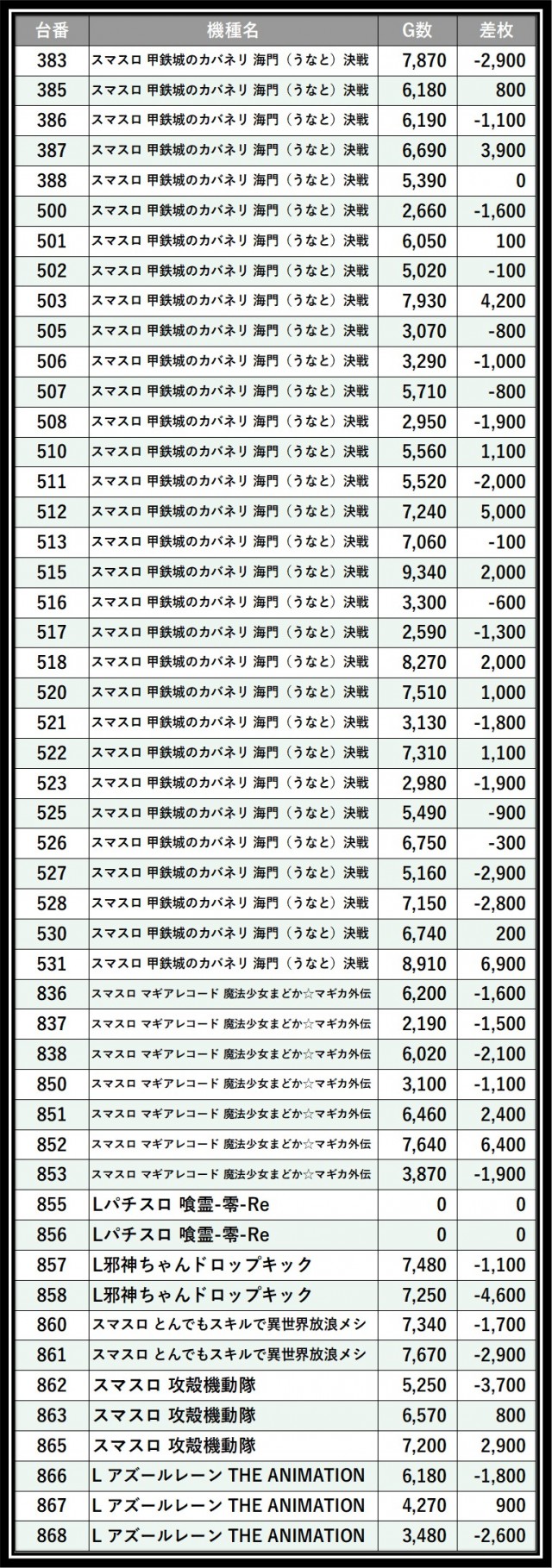 | 台番 | 機種名 | G数 | 差枚 |
|---|---|---|---|
| 383 | スマスロ 甲鉄城のカバネリ 海門（うなと）決戦 | 7,870 | -2,900 |
| 385 | スマスロ 甲鉄城のカバネリ 海門（うなと）決戦 | 6,180 | 800 |
| 386 | スマスロ 甲鉄城のカバネリ 海門（うなと）決戦 | 6,190 | -1,100 |
| 387 | スマスロ 甲鉄城のカバネリ 海門（うなと）決戦 | 6,690 | 3,900 |
| 388 | スマスロ 甲鉄城のカバネリ 海門（うなと）決戦 | 5,390 | 0 |
| 500 | スマスロ 甲鉄城のカバネリ 海門（うなと）決戦 | 2,660 | -1,600 |
| 501 | スマスロ 甲鉄城のカバネリ 海門（うなと）決戦 | 6,050 | 100 |
| 502 | スマスロ 甲鉄城のカバネリ 海門（うなと）決戦 | 5,020 | -100 |
| 503 | スマスロ 甲鉄城のカバネリ 海門（うなと）決戦 | 7,930 | 4,200 |
| 505 | スマスロ 甲鉄城のカバネリ 海門（うなと）決戦 | 3,070 | -800 |
| 506 | スマスロ 甲鉄城のカバネリ 海門（うなと）決戦 | 3,290 | -1,000 |
| 507 | スマスロ 甲鉄城のカバネリ 海門（うなと）決戦 | 5,710 | -800 |
| 508 | スマスロ 甲鉄城のカバネリ 海門（うなと）決戦 | 2,950 | -1,900 |
| 510 | スマスロ 甲鉄城のカバネリ 海門（うなと）決戦 | 5,560 | 1,100 |
| 511 | スマスロ 甲鉄城のカバネリ 海門（うなと）決戦 | 5,520 | -2,000 |
| 512 | スマスロ 甲鉄城のカバネリ 海門（うなと）決戦 | 7,240 | 5,000 |
| 513 | スマスロ 甲鉄城のカバネリ 海門（うなと）決戦 | 7,060 | -100 |
| 515 | スマスロ 甲鉄城のカバネリ 海門（うなと）決戦 | 9,340 | 2,000 |
| 516 | スマスロ 甲鉄城のカバネリ 海門（うなと）決戦 | 3,300 | -600 |
| 517 | スマスロ 甲鉄城のカバネリ 海門（うなと）決戦 | 2,590 | -1,300 |
| 518 | スマスロ 甲鉄城のカバネリ 海門（うなと）決戦 | 8,270 | 2,000 |
| 520 | スマスロ 甲鉄城のカバネリ 海門（うなと）決戦 | 7,510 | 1,000 |
| 521 | スマスロ 甲鉄城のカバネリ 海門（うなと）決戦 | 3,130 | -1,800 |
| 522 | スマスロ 甲鉄城のカバネリ 海門（うなと）決戦 | 7,310 | 1,100 |
| 523 | スマスロ 甲鉄城のカバネリ 海門（うなと）決戦 | 2,980 | -1,900 |
| 525 | スマスロ 甲鉄城のカバネリ 海門（うなと）決戦 | 5,490 | -900 |
| 526 | スマスロ 甲鉄城のカバネリ 海門（うなと）決戦 | 6,750 | -300 |
| 527 | スマスロ 甲鉄城のカバネリ 海門（うなと）決戦 | 5,160 | -2,900 |
| 528 | スマスロ 甲鉄城のカバネリ 海門（うなと）決戦 | 7,150 | -2,800 |
| 530 | スマスロ 甲鉄城のカバネリ 海門（うなと）決戦 | 6,740 | 200 |
| 531 | スマスロ 甲鉄城のカバネリ 海門（うなと）決戦 | 8,910 | 6,900 |
| 836 | スマスロ マギアレコード 魔法少女まどか☆マギカ外伝 | 6,200 | -1,600 |
| 837 | スマスロ マギアレコード 魔法少女まどか☆マギカ外伝 | 2,190 | -1,500 |
| 838 | スマスロ マギアレコード 魔法少女まどか☆マギカ外伝 | 6,020 | -2,100 |
| 850 | スマスロ マギアレコード 魔法少女まどか☆マギカ外伝 | 3,100 | -1,100 |
| 851 | スマスロ マギアレコード 魔法少女まどか☆マギカ外伝 | 6,460 | 2,400 |
| 852 | スマスロ マギアレコード 魔法少女まどか☆マギカ外伝 | 7,640 | 6,400 |
| 853 | スマスロ マギアレコード 魔法少女まどか☆マギカ外伝 | 3,870 | -1,900 |
| 855 | Lパチスロ 喰霊-零-Re | 0 | 0 |
| 856 | Lパチスロ 喰霊-零-Re | 0 | 0 |
| 857 | L邪神ちゃんドロップキック | 7,480 | -1,100 |
| 858 | L邪神ちゃんドロップキック | 7,250 | -4,600 |
| 860 | スマスロ とんでもスキルで異世界放浪メシ | 7,340 | -1,700 |
| 861 | スマスロ とんでもスキルで異世界放浪メシ | 7,670 | -2,900 |
| 862 | スマスロ 攻殻機動隊 | 5,250 | -3,700 |
| 863 | スマスロ 攻殻機動隊 | 6,570 | 800 |
| 865 | スマスロ 攻殻機動隊 | 7,200 | 2,900 |
| 866 | L アズールレーン THE ANIMATION | 6,180 | -1,800 |
| 867 | L アズールレーン THE ANIMATION | 4,270 | 900 |
| 868 | L アズールレーン THE ANIMATION | 3,480 | -2,600 |